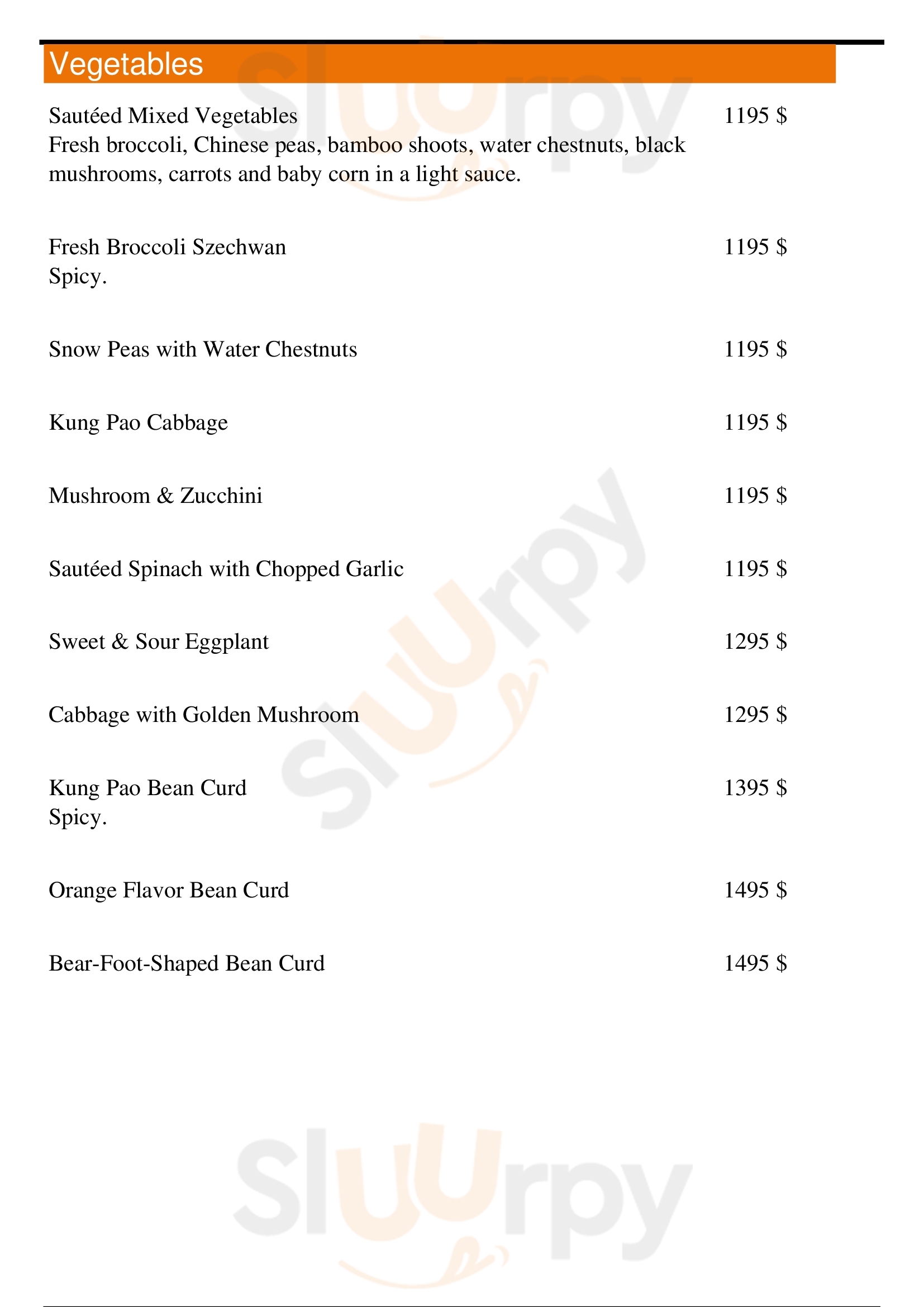 Vegetables

Sautéed Mixed Vegetables 1195 $
Fresh broccoli, Chinese peas, bamboo shoots, water chestnuts, black mushrooms, carrots and baby corn in a light sauce.

Fresh Broccoli Szechwan 1195 $
Spicy.

Snow Peas with Water Chestnuts 1195 $

Kung Pao Cabbage 1195 $

Mushroom & Zucchini 1195 $

Sautéed Spinach with Chopped Garlic 1195 $

Sweet & Sour Eggplant 1295 $

Cabbage with Golden Mushroom 1295 $

Kung Pao Bean Curd 1395 $
Spicy.

Orange Flavor Bean Curd 1495 $

Bear-Foot-Shaped Bean Curd 1495 $

Sluurpy